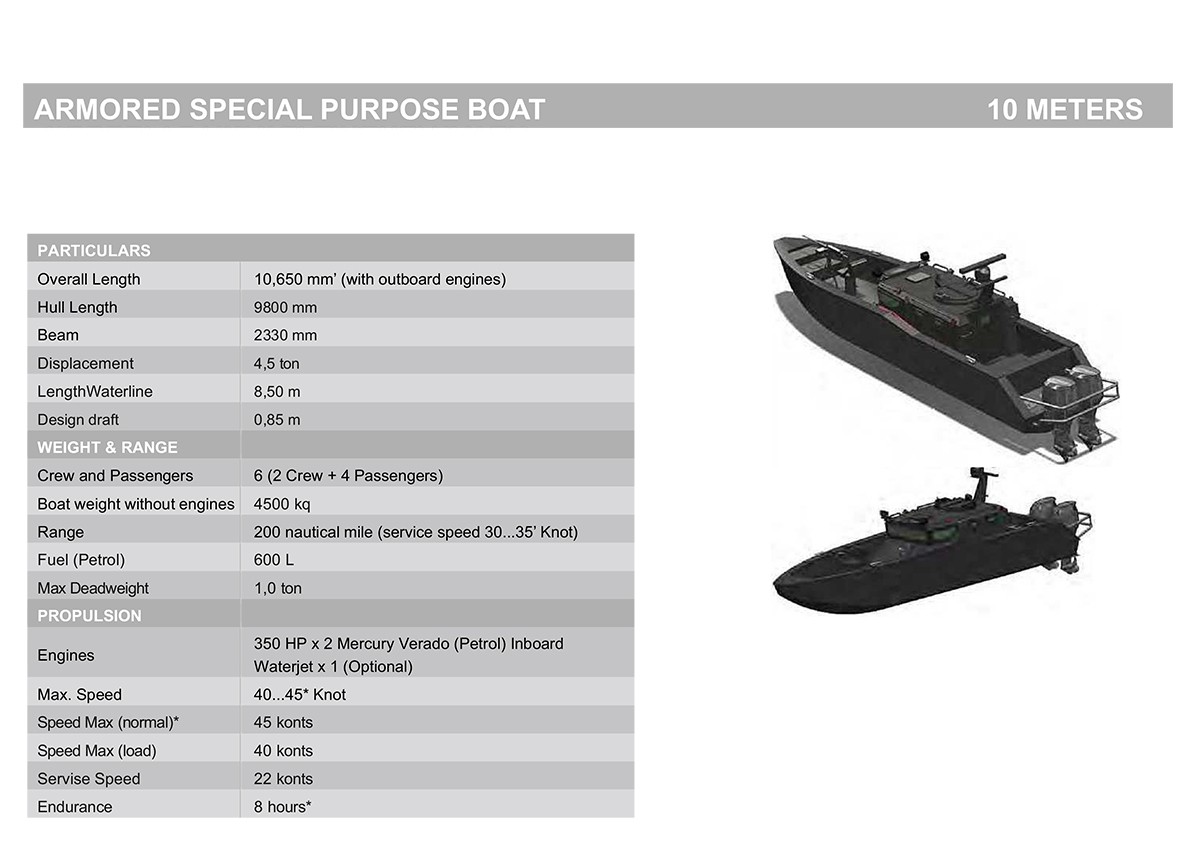 ARMORED SPECIAL PURPOSE BOAT 10 METERS

| PARTICULARS | |
|---|---|
| Overall Length | 10,650 mm' (with outboard engines) |
| Hull Length | 9800 mm |
| Beam | 2330 mm |
| Displacement | 4,5 ton |
| LengthWaterline | 8,50 m |
| Design draft | 0,85 m |
| WEIGHT & RANGE | |
| Crew and Passengers | 6 (2 Crew + 4 Passengers) |
| Boat weight without engines | 4500 kq |
| Range | 200 nautical mile (service speed 30...35' Knot) |
| Fuel (Petrol) | 600 L |
| Max Deadweight | 1,0 ton |
| PROPULSION | |
| Engines | 350 HP x 2 Mercury Verado (Petrol) Inboard Waterjet x 1 (Optional) |
| Max. Speed | 40...45* Knot |
| Speed Max (normal)* | 45 konts |
| Speed Max (load) | 40 konts |
| Servise Speed | 22 konts |
| Endurance | 8 hours* |